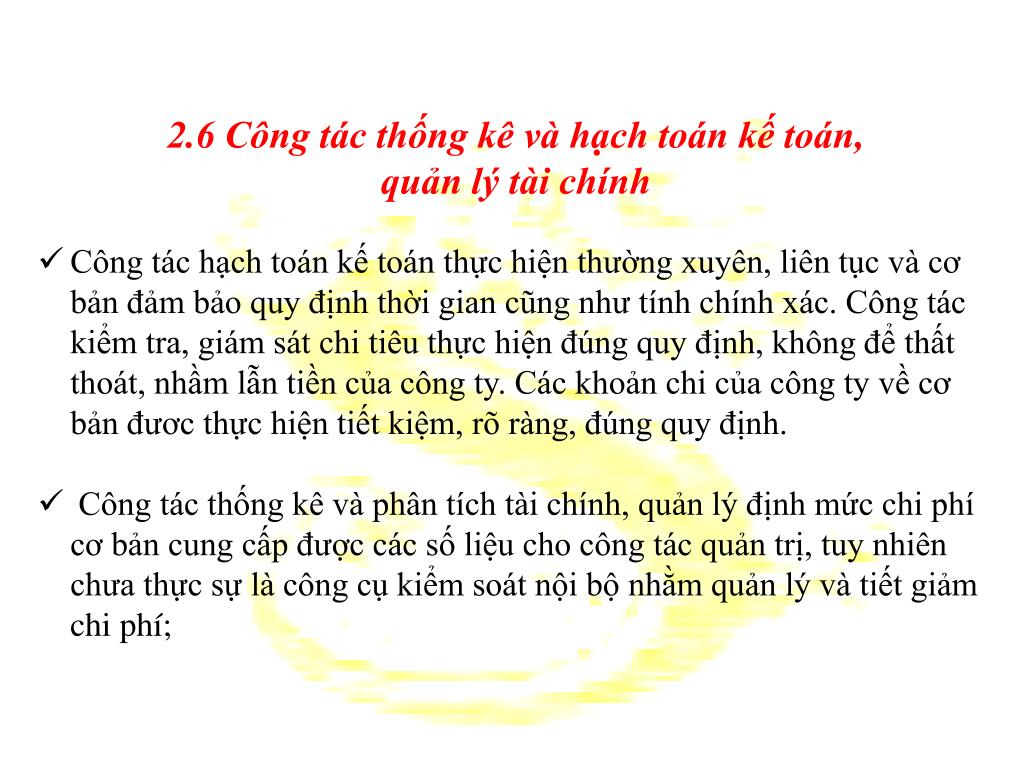 2.6 Công tác thống kê và hạch toán kế toán, quản lý tài chính

✓ Công tác hạch toán kế toán thực hiện thường xuyên, liên tục và cơ bản đảm bảo quy định thời gian cũng như tính chính xác. Công tác kiểm tra, giám sát chi tiêu thực hiện đúng quy định, không để thất thoát, nhầm lẫn tiền của công ty. Các khoản chi của công ty về cơ bản đươc thực hiện tiết kiệm, rõ ràng, đúng quy định.

✓ Công tác thống kê và phân tích tài chính, quản lý định mức chi phí cơ bản cung cấp được các số liệu cho công tác quản trị, tuy nhiên chưa thực sự là công cụ kiểm soát nội bộ nhằm quản lý và tiết giảm chi phí;